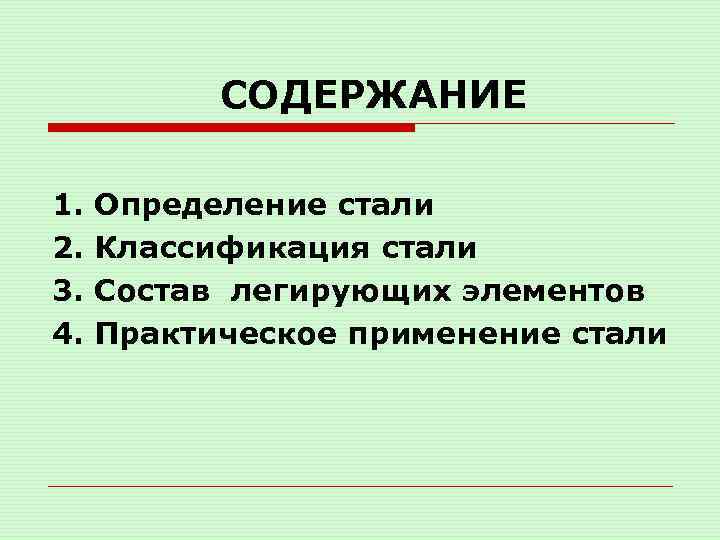 СОДЕРЖАНИЕ

1. Определение стали
2. Классификация стали
3. Состав  легирующих элементов
4. Практическое применение стали